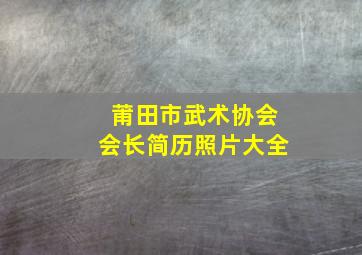 莆田市武术协会
会长简历照片大全